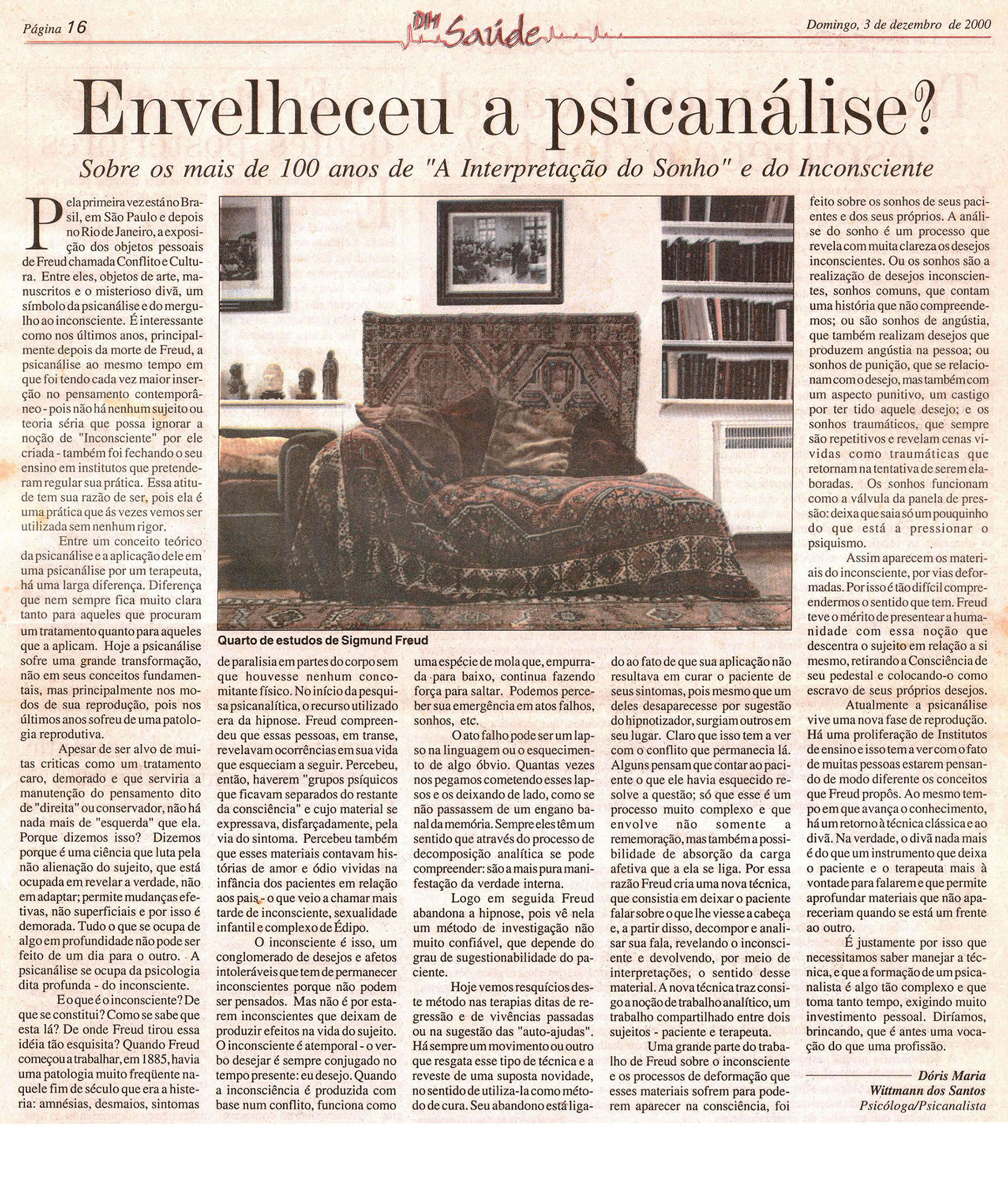 Página 16

DM Saúde

Domingo, 3 de dezembro de 2000

Envelheceu a psicanálise?

Sobre os mais de 100 anos de "A Interpretação do Sonho" e do Inconsciente

Pela primeira vez está no Brasil, em São Paulo e depois no Rio de Janeiro, a exposição dos objetos pessoais de Freud chamada Conflito e Cultura. Entre eles, objetos de arte, manuscritos e o misterioso divã, um símbolo da psicanálise e do mergulho ao inconsciente. É interessante como nos últimos anos, principalmente depois da morte de Freud, a psicanálise ao mesmo tempo em que foi tendo cada vez maior inserção no pensamento contemporâneo - pois não há nenhum sujeito ou teoria séria que possa ignorar a noção de "Inconsciente" por ele criada - também foi fechando o seu ensino em institutos que pretenderam regular sua prática. Essa atitude tem sua razão de ser, pois ela é uma prática que ás vezes vemos ser utilizada sem nenhum rigor.

Entre um conceito teórico da psicanálise e a aplicação dele em uma psicanálise por um terapeuta, há uma larga diferença. Diferença que nem sempre fica muito clara tanto para aqueles que procuram um tratamento quanto para aqueles que a aplicam. Hoje a psicanálise sofre uma grande transformação, não em seus conceitos fundamentais, mas principalmente nos modos de sua reprodução, pois nos últimos anos sofreu de uma patologia reprodutiva.

Apesar de ser alvo de muitas criticas como um tratamento caro, demorado e que serviria a manutenção do pensamento dito de "direita" ou conservador, não há nada mais de "esquerda" que ela. Porque dizemos isso? Dizemos porque é uma ciência que luta pela não alienação do sujeito, que está ocupada em revelar a verdade, não em adaptar; permite mudanças efetivas, não superficiais e por isso é demorada. Tudo o que se ocupa de algo em profundidade não pode ser feito de um dia para o outro. A psicanálise se ocupa da psicologia dita profunda - do inconsciente.

E o que é o inconsciente? De que se constitui? Como se sabe que esta lá? De onde Freud tirou essa idéia tão esquisita? Quando Freud começou a trabalhar, em 1885, havia uma patologia muito freqüente naquele fim de século que era a histeria: amnésias, desmaios, sintomas de paralisia em partes do corpo sem que houvesse nenhum concomitante físico. No início da pesquisa psicanalítica, o recurso utilizado era da hipnose. Freud compreendeu que essas pessoas, em transe, revelavam ocorrências em sua vida que esqueciam a seguir. Percebeu, então, haverem "grupos psíquicos que ficavam separados do restante da consciência" e cujo material se expressava, disfarçadamente, pela via do sintoma. Percebeu também que esses materiais contavam histórias de amor e ódio vividas na infância dos pacientes em relação aos pais - o que veio a chamar mais tarde de inconsciente, sexualidade infantil e complexo de Édipo.

O inconsciente é isso, um conglomerado de desejos e afetos intoleráveis que tem de permanecer inconscientes porque não podem ser pensados. Mas não é por estarem inconscientes que deixam de produzir efeitos na vida do sujeito. O inconsciente é atemporal - o verbo desejar é sempre conjugado no tempo presente: eu desejo. Quando a inconsciência é produzida com base num conflito, funciona como uma espécie de mola que, empurrada para baixo, continua fazendo força para saltar. Podemos perceber sua emergência em atos falhos, sonhos, etc.

O ato falho pode ser um lapso na linguagem ou o esquecimento de algo óbvio. Quantas vezes nos pegamos cometendo esses lapsos e os deixando de lado, como se não passassem de um engano banal da memória. Sempre eles têm um sentido que através do processo de decomposição analítica se pode compreender: são a mais pura manifestação da verdade interna.

Logo em seguida Freud abandona a hipnose, pois vê nela um método de investigação não muito confiável, que depende do grau de sugestionabilidade do paciente.

Hoje vemos resquícios deste método nas terapias ditas de regressão e de vivências passadas ou na sugestão das "auto-ajudas". Há sempre um movimento ou outro que resgata esse tipo de técnica e a reveste de uma suposta novidade, no sentido de utiliza-la como método de cura. Seu abandono está ligado ao fato de que sua aplicação não resultava em curar o paciente de seus sintomas, pois mesmo que um deles desaparecesse por sugestão do hipnotizador, surgiam outros em seu lugar. Claro que isso tem a ver com o conflito que permanecia lá. Alguns pensam que contar ao paciente o que ele havia esquecido resolve a questão; só que esse é um processo muito complexo e que envolve não somente a rememoração, mas também a possibilidade de absorção da carga afetiva que a ela se liga. Por essa razão Freud cria uma nova técnica, que consistia em deixar o paciente falar sobre o que lhe viesse a cabeça e, a partir disso, decompor e analisar sua fala, revelando o inconsciente e devolvendo, por meio de interpretações, o sentido desse material. A nova técnica traz consigo a noção de trabalho analítico, um trabalho compartilhado entre dois sujeitos - paciente e terapeuta.

Uma grande parte do trabalho de Freud sobre o inconsciente e os processos de deformação que esses materiais sofrem para poderem aparecer na consciência, foi feito sobre os sonhos de seus pacientes e dos seus próprios. A análise do sonho é um processo que revela com muita clareza os desejos inconscientes. Ou os sonhos são a realização de desejos inconscientes, sonhos comuns, que contam uma história que não compreendemos; ou são sonhos de angústia, que também realizam desejos que produzem angústia na pessoa; ou sonhos de punição, que se relacionam com o desejo, mas também com um aspecto punitivo, um castigo por ter tido aquele desejo; e os sonhos traumáticos, que sempre são repetitivos e revelam cenas vividas como traumáticas que retornam na tentativa de serem elaboradas. Os sonhos funcionam como a válvula da panela de pressão: deixa que saia só um pouquinho do que está a pressionar o psiquismo.

Assim aparecem os materiais do inconsciente, por vias deformadas. Por isso é tão difícil compreendermos o sentido que tem. Freud teve o mérito de presentear a humanidade com essa noção que descentra o sujeito em relação a si mesmo, retirando a Consciência de seu pedestal e colocando-o como escravo de seus próprios desejos.

Atualmente a psicanálise vive uma nova fase de reprodução. Há uma proliferação de Institutos de ensino e isso tem a ver com o fato de muitas pessoas estarem pensando de modo diferente os conceitos que Freud propôs. Ao mesmo tempo em que avança o conhecimento, há um retorno à técnica clássica e ao divã. Na verdade, o divã nada mais é do que um instrumento que deixa o paciente e o terapeuta mais à vontade para falarem e que permite aprofundar materiais que não apareceriam quando se está um frente ao outro.

É justamente por isso que necessitamos saber manejar a técnica, e que a formação de um psicanalista é algo tão complexo e que toma tanto tempo, exigindo muito investimento pessoal. Diríamos, brincando, que é antes uma vocação do que uma profissão.

Dóris Maria Wittmann dos Santos
Psicóloga/Psicanalista

Quarto de estudos de Sigmund Freud